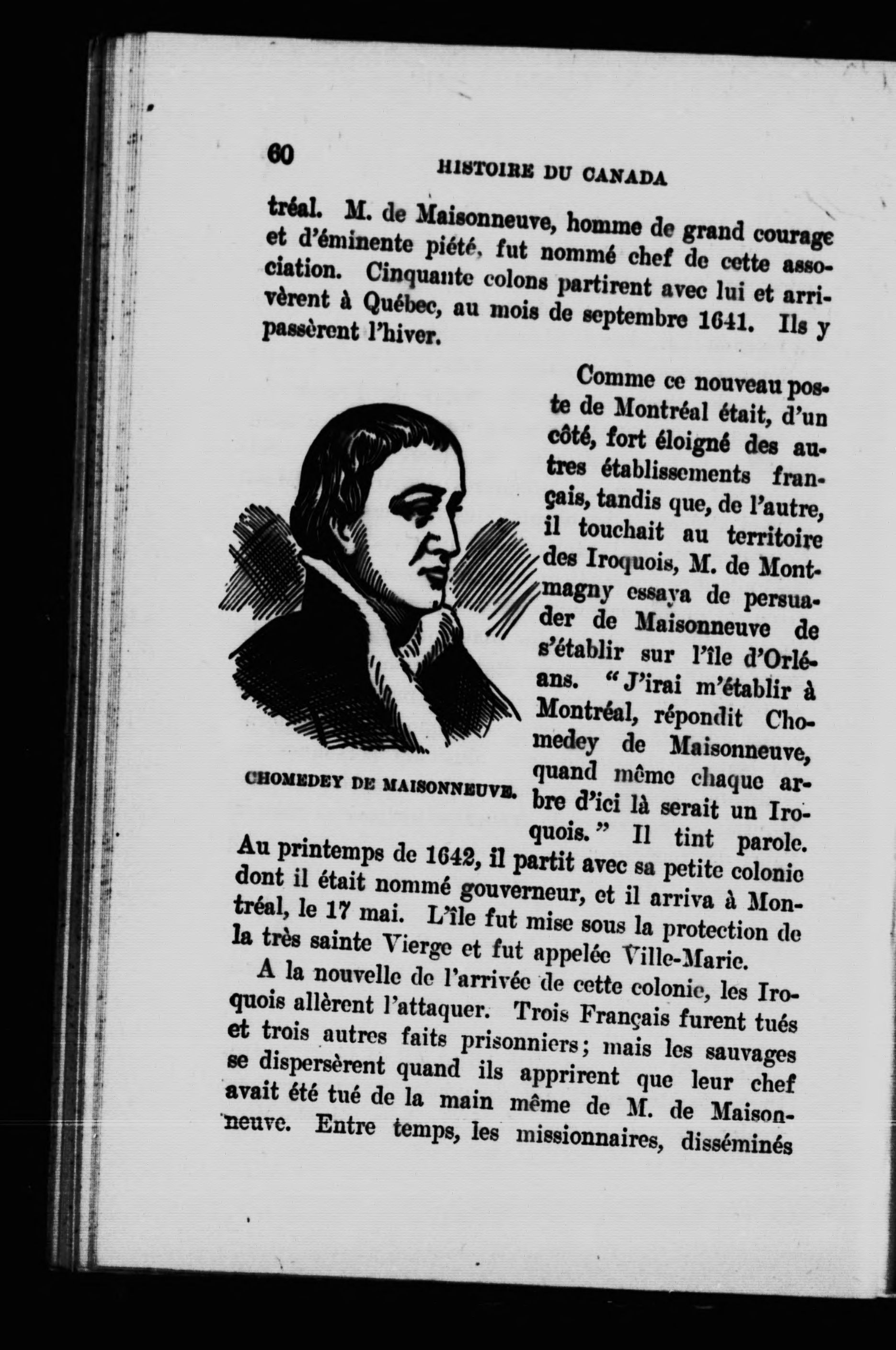 60 HISTOIRE DU CANADA

tréal. M. de Maisonneuve, homme de grand courage et d'éminente piété, fut nommé chef de cette association. Cinquante colons partirent avec lui et arrivèrent à Québec, au mois de septembre 1641. Ils y passèrent l'hiver.

Comme ce nouveau poste de Montréal était, d'un côté, fort éloigné des autres établissements français, tandis que, de l'autre, il touchait au territoire des Iroquois, M. de Montmagny essaya de persuader de Maisonneuve de s'établir sur l'île d'Orléans. "J'irai m'établir à Montréal, répondit Chomedey de Maisonneuve, quand même chaque arbre d'ici là serait un Iroquois." Il tint parole. Au printemps de 1642, il partit avec sa petite colonie dont il était nommé gouverneur, et il arriva à Montréal, le 17 mai. L'île fut mise sous la protection de la très sainte Vierge et fut appelée Ville-Marie.

CHOMEDEY DE MAISONNEUVE.

A la nouvelle de l'arrivée de cette colonie, les Iroquois allèrent l'attaquer. Trois Français furent tués et trois autres faits prisonniers; mais les sauvages se dispersèrent quand ils apprirent que leur chef avait été tué de la main même de M. de Maisonneuve. Entre temps, les missionnaires, disséminés